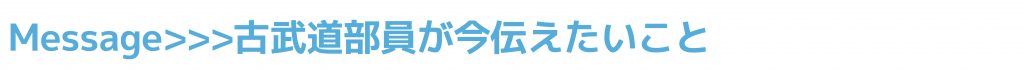 Message>>>古武道部員が今伝えたいこと